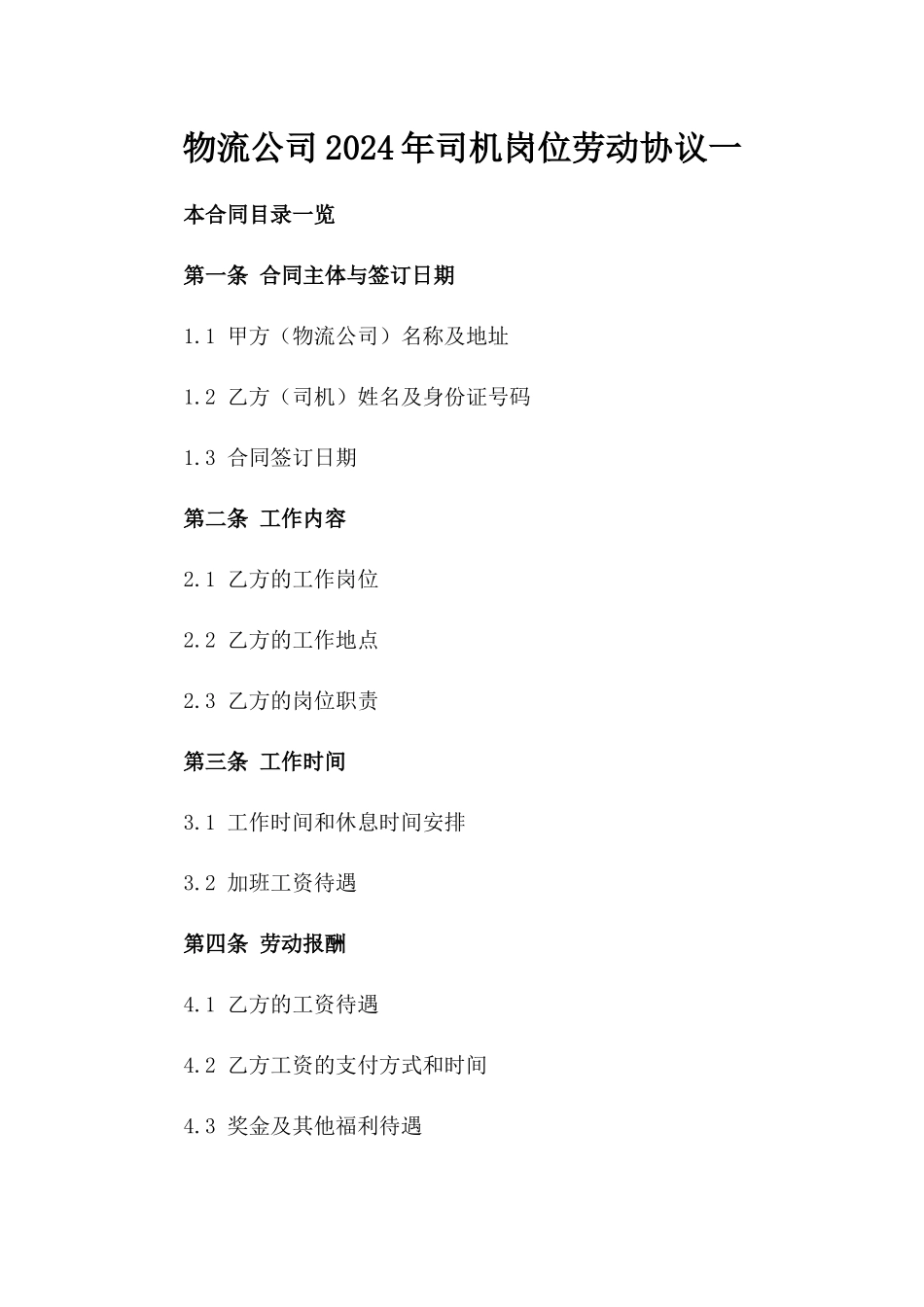 物流公司2024年司机岗位劳动协议一

本合同目录一览

第一条 合同主体与签订日期

1.1 甲方（物流公司）名称及地址

1.2 乙方（司机）姓名及身份证号码

1.3 合同签订日期

第二条 工作内容

2.1 乙方的工作岗位

2.2 乙方的工作地点

2.3 乙方的岗位职责

第三条 工作时间

3.1 工作时间和休息时间安排

3.2 加班工资待遇

第四条 劳动报酬

4.1 乙方的工资待遇

4.2 乙方工资的支付方式和时间

4.3 奖金及其他福利待遇